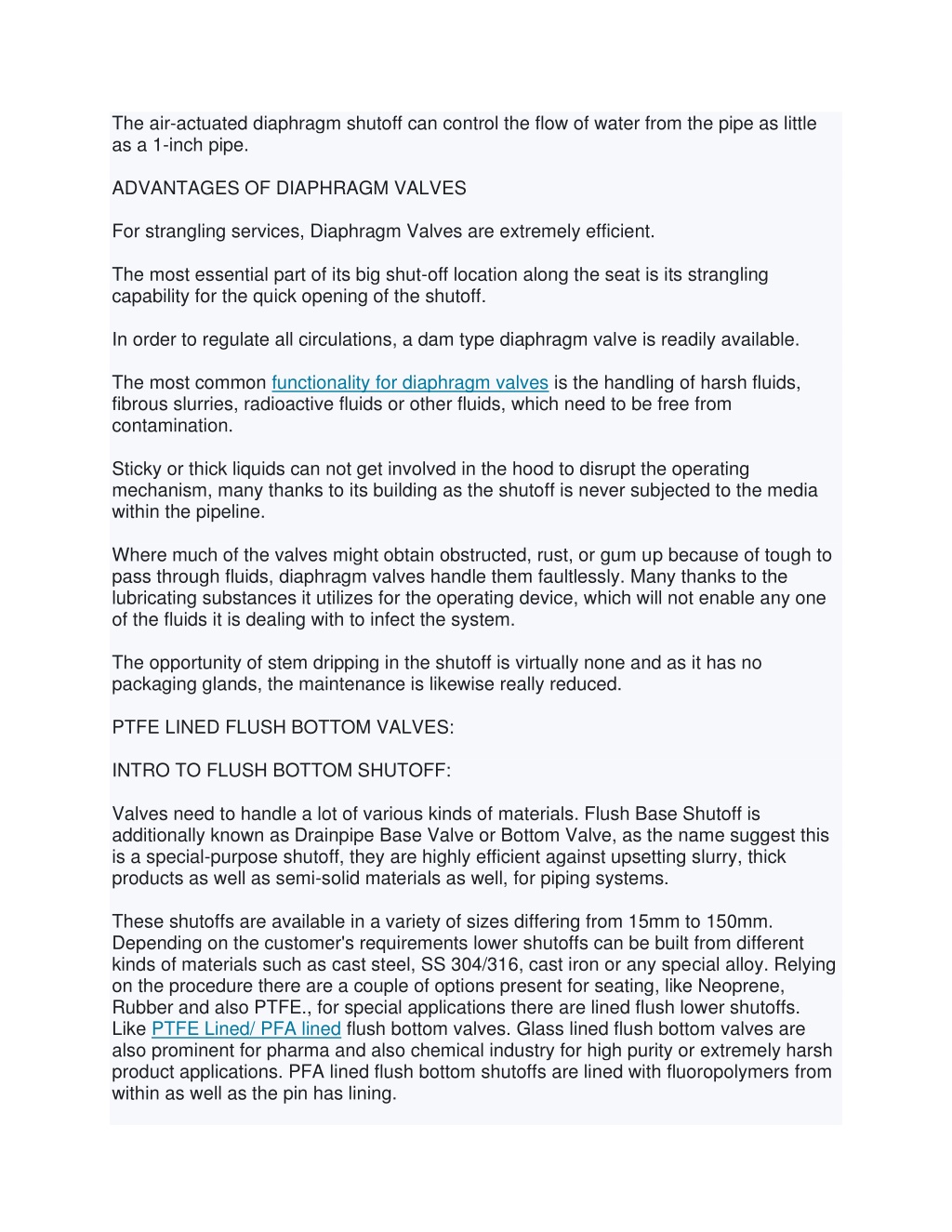 The air-actuated diaphragm shutoff can control the flow of water from the pipe as little as a 1-inch pipe.

ADVANTAGES OF DIAPHRAGM VALVES

For strangling services, Diaphragm Valves are extremely efficient.

The most essential part of its big shut-off location along the seat is its strangling capability for the quick opening of the shutoff.

In order to regulate all circulations, a dam type diaphragm valve is readily available.

The most common functionality for diaphragm valves is the handling of harsh fluids, fibrous slurries, radioactive fluids or other fluids, which need to be free from contamination.

Sticky or thick liquids can not get involved in the hood to disrupt the operating mechanism, many thanks to its building as the shutoff is never subjected to the media within the pipeline.

Where much of the valves might obtain obstructed, rust, or gum up because of tough to pass through fluids, diaphragm valves handle them faultlessly. Many thanks to the lubricating substances it utilizes for the operating device, which will not enable any one of the fluids it is dealing with to infect the system.

The opportunity of stem dripping in the shutoff is virtually none and as it has no packaging glands, the maintenance is likewise really reduced.

PTFE LINED FLUSH BOTTOM VALVES:

INTRO TO FLUSH BOTTOM SHUTOFF:

Valves need to handle a lot of various kinds of materials. Flush Base Shutoff is additionally known as Drainpipe Base Valve or Bottom Valve, as the name suggest this is a special-purpose shutoff, they are highly efficient against upsetting slurry, thick products as well as semi-solid materials as well, for piping systems.

These shutoffs are available in a variety of sizes differing from 15mm to 150mm. Depending on the customer's requirements lower shutoffs can be built from different kinds of materials such as cast steel, SS 304/316, cast iron or any special alloy. Relying on the procedure there are a couple of options present for seating, like Neoprene, Rubber and also PTFE., for special applications there are lined flush lower shutoffs. Like PTFE Lined/ PFA lined flush bottom valves. Glass lined flush bottom valves are also prominent for pharma and also chemical industry for high purity or extremely harsh product applications. PFA lined flush bottom shutoffs are lined with fluoropolymers from within as well as the pin has lining.